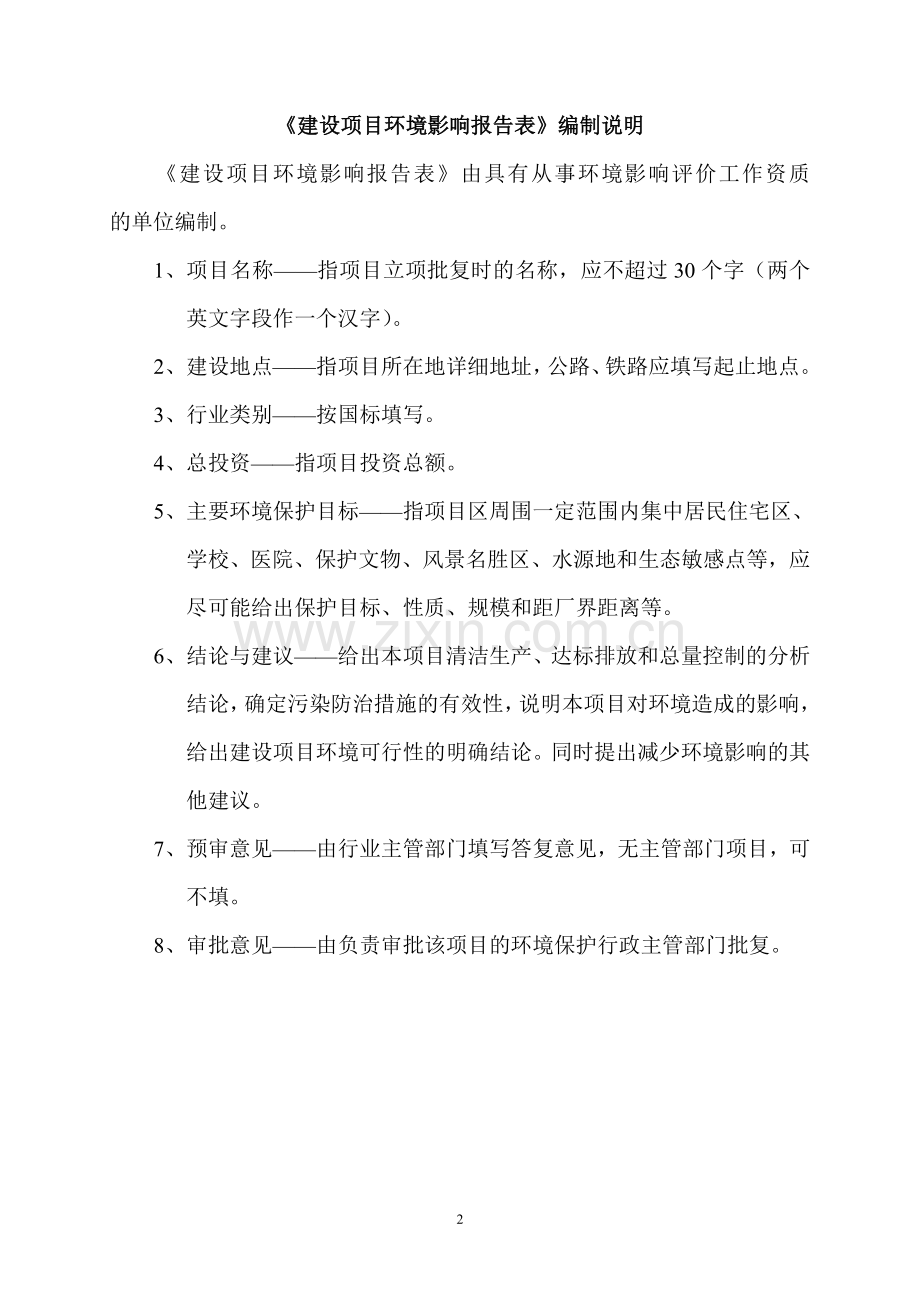 《建设项目环境影响报告表》编制说明

《建设项目环境影响报告表》由具有从事环境影响评价工作资质的单位编制。

1、项目名称——指项目立项批复时的名称，应不超过 30 个字（两个英文字段作一个汉字）。

2、建设地点——指项目所在地详细地址，公路、铁路应填写起止地点。

3、行业类别——按国标填写。

4、总投资——指项目投资总额。

5、主要环境保护目标——指项目区周围一定范围内集中居民住宅区、学校、医院、保护文物、风景名胜区、水源地和生态敏感点等，应尽可能给出保护目标、性质、规模和距厂界距离等。

www.zixin.com.cn

6、结论与建议——给出本项目清洁生产、达标排放和总量控制的分析结论，确定污染防治措施的有效性，说明本项目对环境造成的影响，给出建设项目环境可行性的明确结论。同时提出减少环境影响的其他建议。

7、预审意见——由行业主管部门填写答复意见，无主管部门项目，可不填。

8、审批意见——由负责审批该项目的环境保护行政主管部门批复。

2